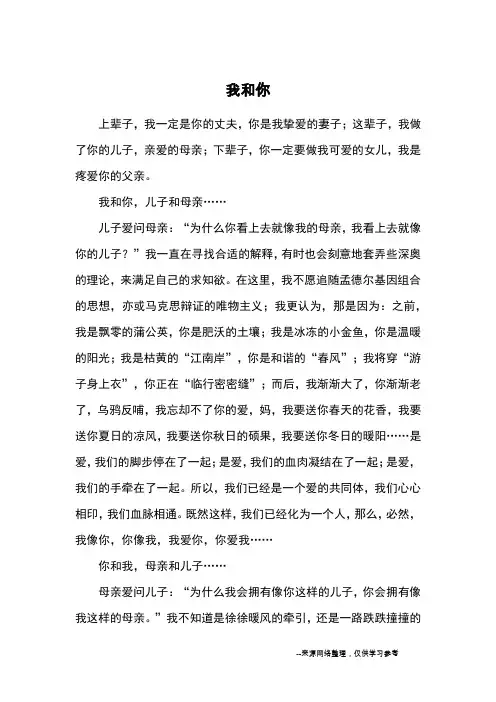 我和你

上辈子，我一定是你的丈夫，你是我挚爱的妻子；这辈子，我做了你的儿子，亲爱的母亲；下辈子，你一定要做我可爱的女儿，我是疼爱你的父亲。

我和你，儿子和母亲……

儿子爱问母亲：“为什么你看上去就像我的母亲，我看上去就像你的儿子？”我一直在寻找合适的解释，有时也会刻意地套弄些深奥的理论，来满足自己的求知欲。在这里，我不愿追随孟德尔基因组合的思想，亦或马克思辩证的唯物主义；我更认为，那是因为：之前，我是飘零的蒲公英，你是肥沃的土壤；我是冰冻的小金鱼，你是温暖的阳光；我是枯黄的“江南岸”，你是和谐的“春风”；我将穿“游子身上衣”，你正在“临行密密缝”；而后，我渐渐大了，你渐渐老了，乌鸦反哺，我忘却不了你的爱，妈，我要送你春天的花香，我要送你夏日的凉风，我要送你秋日的硕果，我要送你冬日的暖阳……是爱，我们的脚步停在了一起；是爱，我们的血肉凝结在了一起；是爱，我们的手牵在了一起。所以，我们已经是一个爱的共同体，我们心心相印，我们血脉相通。既然这样，我们已经化为一个人，那么，必然，我像你，你像我，我爱你，你爱我……

你和我，母亲和儿子……

母亲爱问儿子：“为什么我会拥有像你这样的儿子，你会拥有像我这样的母亲。”我不知道是徐徐暖风的牵引，还是一路跌跌撞撞的

--来源网络整理，仅供学习参考